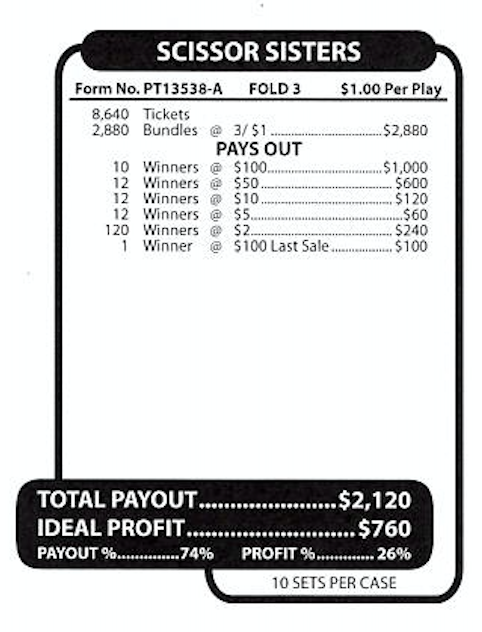 SCISSOR SISTERS

Form No. PT13538-A FOLD 3 $1.00 Per Play

8,640 Tickets
2,880 Bundles @ 3/ $1 $2,880

PAYS OUT
10 Winners @ $100 $1,000
12 Winners @ $50 $600
12 Winners @ $10 $120
12 Winners @ $5 $60
120 Winners @ $2 $240
1 Winner @ $100 Last Sale $100

TOTAL PAYOUT $2,120
IDEAL PROFIT $760
PAYOUT % 74% PROFIT % 26%

10 SETS PER CASE